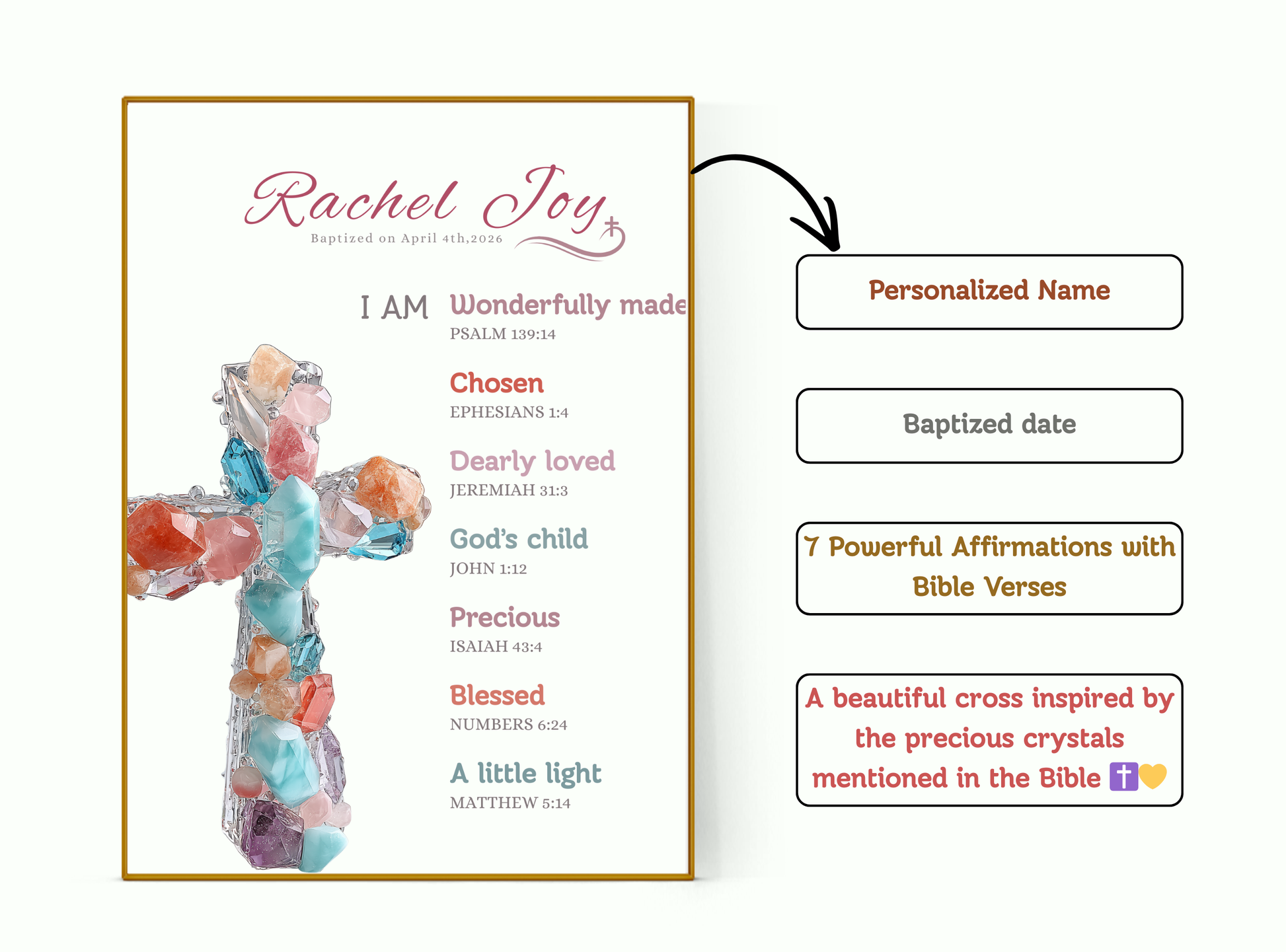 Rachel Joy

Baptized on April 4th,2026

I AM Wonderfully made
PSALM 139:14

Chosen
EPHESIANS 1:4

Dearly loved
JEREMIAH 31:3

God's child
JOHN 1:12

Precious
ISAIAH 43:4

Blessed
NUMBERS 6:24

A little light
MATTHEW 5:14

Personalized Name

Baptized date

7 Powerful Affirmations with Bible Verses

A beautiful cross inspired by the precious crystals mentioned in the Bible ✝️💛